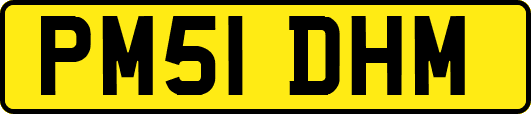 PM51 DHM